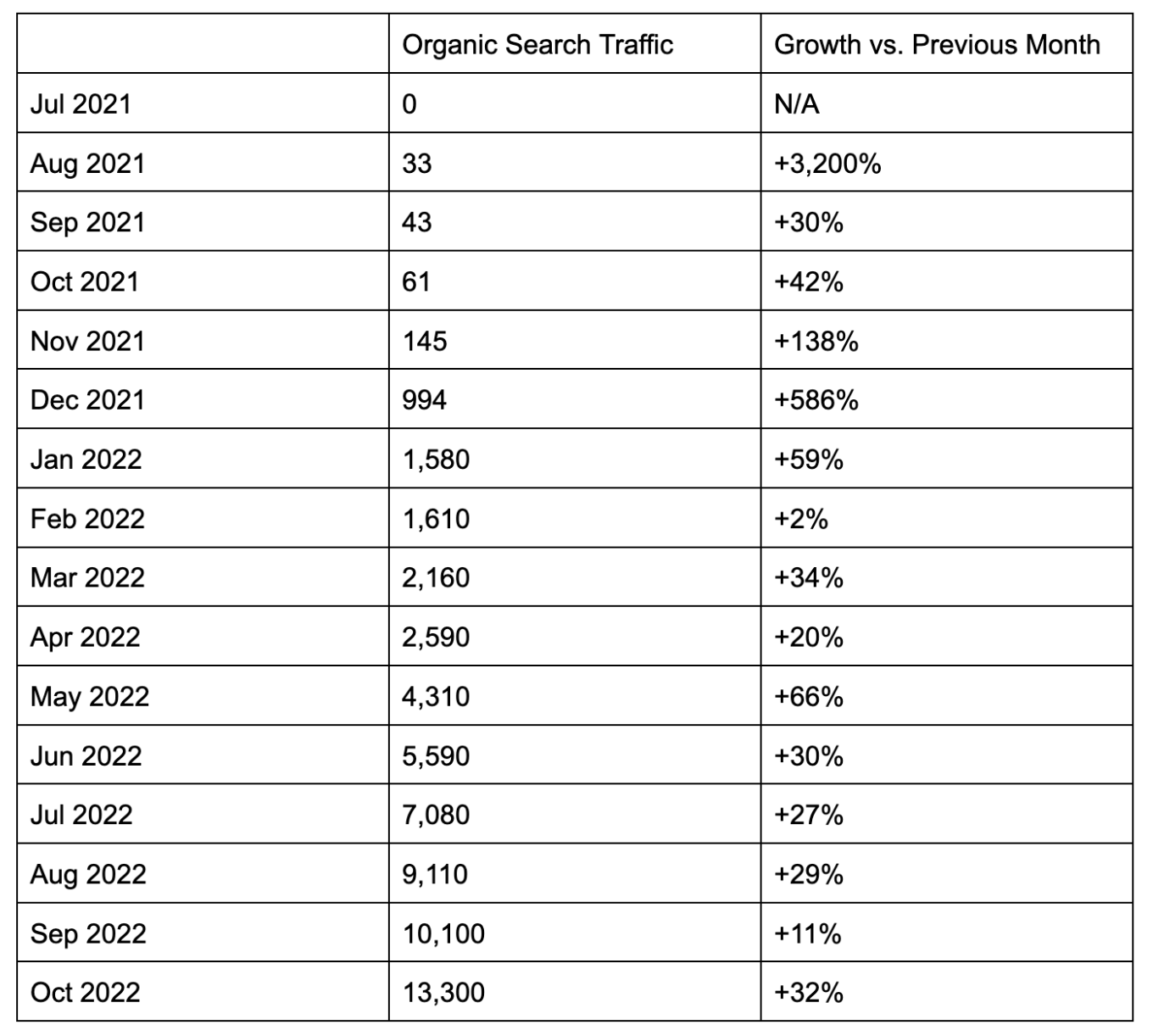 | | Organic Search Traffic | Growth vs. Previous Month |
|---|---|---|
| Jul 2021 | 0 | N/A |
| Aug 2021 | 33 | +3,200% |
| Sep 2021 | 43 | +30% |
| Oct 2021 | 61 | +42% |
| Nov 2021 | 145 | +138% |
| Dec 2021 | 994 | +586% |
| Jan 2022 | 1,580 | +59% |
| Feb 2022 | 1,610 | +2% |
| Mar 2022 | 2,160 | +34% |
| Apr 2022 | 2,590 | +20% |
| May 2022 | 4,310 | +66% |
| Jun 2022 | 5,590 | +30% |
| Jul 2022 | 7,080 | +27% |
| Aug 2022 | 9,110 | +29% |
| Sep 2022 | 10,100 | +11% |
| Oct 2022 | 13,300 | +32% |